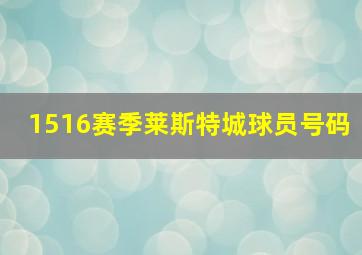 1516赛季莱斯特城球员号码